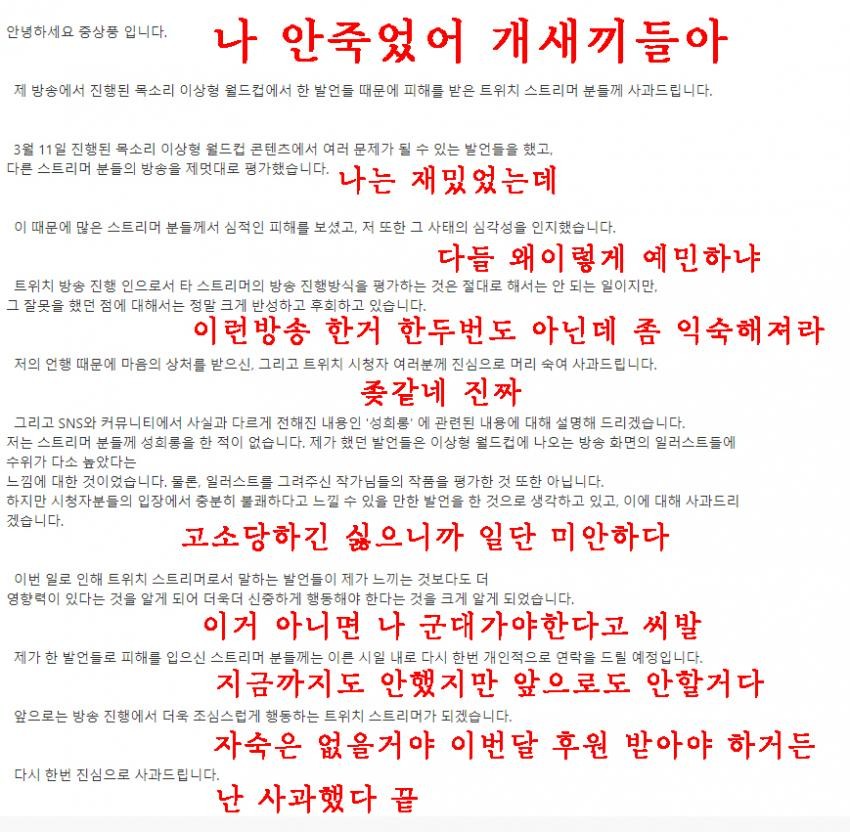 안녕하세요 중상풍 입니다.

나 안죽었어 개새끼들아

제 방송에서 진행된 목소리 이상형 월드컵에서 한 발언들 때문에 피해를 받은 트위치 스트리머 분들께 사과드립니다.

3월 11일 진행된 목소리 이상형 월드컵 콘텐츠에서 여러 문제가 될 수 있는 발언들을 했고, 다른 스트리머 분들의 방송을 제멋대로 평가했습니다.

나는 재밌었는데

이 때문에 많은 스트리머 분들께서 심적인 피해를 보셨고, 저 또한 그 사태의 심각성을 인지했습니다.

다들 왜이렇게 예민하냐

트위치 방송 진행 인으로서 타 스트리머의 방송 진행방식을 평가하는 것은 절대로 해서는 안 되는 일이지만, 그 잘못을 했던 점에 대해서는 정말 크게 반성하고 후회하고 있습니다.

이런방송 한거 한두번도 아닌데 좀 익숙해져라

저의 언행 때문에 마음의 상처를 받으신, 그리고 트위치 시청자 여러분께 진심으로 머리 숙여 사과드립니다.

좆같네 진짜

그리고 SNS와 커뮤니티에서 사실과 다르게 전해진 내용인 '성희롱' 에 관련된 내용에 대해 설명해 드리겠습니다. 저는 스트리머 분들께 성희롱을 한 적이 없습니다. 제가 했던 발언들은 이상형 월드컵에 나오는 방송 화면의 일러스트들에 수위가 다소 높았다는 느낌에 대한 것이었습니다. 물론, 일러스트를 그려주신 작가님들의 작품을 평가한 것 또한 아닙니다. 하지만 시청자분들의 입장에서 충분히 불쾌하다고 느낄 수 있을 만한 발언을 한 것으로 생각하고 있고, 이에 대해 사과드리겠습니다.

고소당하긴 싫으니까 일단 미안하다

이번 일로 인해 트위치 스트리머로서 말하는 발언들이 제가 느끼는 것보다도 더 영향력이 있다는 것을 알게 되어 더욱더 신중하게 행동해야 한다는 것을 크게 알게 되었습니다.

이거 아니면 나 군대가야한다고 씨발

제가 한 발언들로 피해를 입으신 스트리머 분들께는 이른 시일 내로 다시 한번 개인적으로 연락을 드릴 예정입니다.

지금까지도 안했지만 앞으로도 안할거다

앞으로는 방송 진행에서 더욱 조심스럽게 행동하는 트위치 스트리머가 되겠습니다.

자숙은 없을거야 이번달 후원 받아야 하거든

다시 한번 진심으로 사과드립니다.

난 사과했다 끝